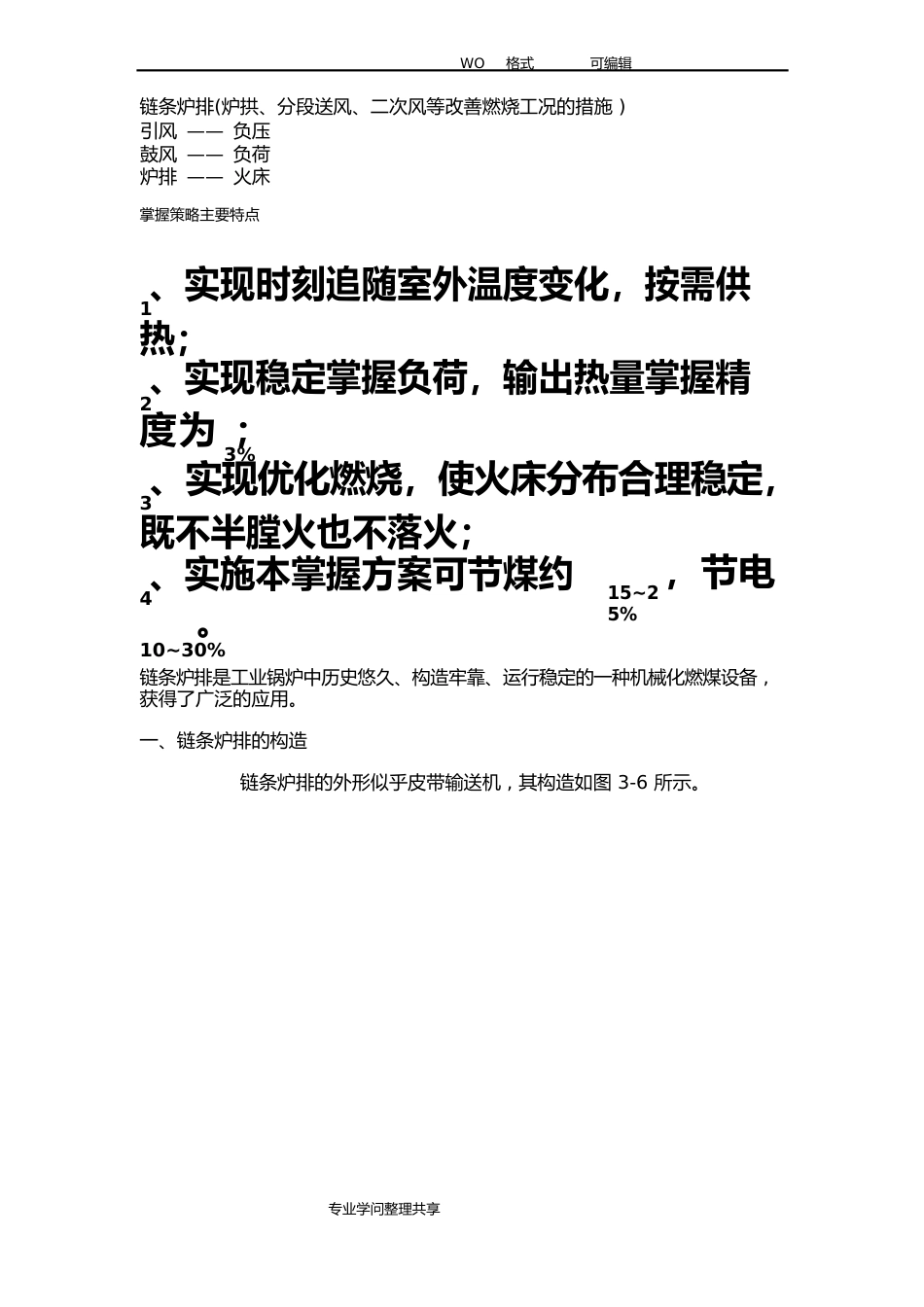 WO 格式 可编辑

链条炉排(炉拱、分段送风、二次风等改善燃烧工况的措施 )
引风 —— 负压
鼓风 —— 负荷
炉排 —— 火床

掌握策略主要特点

1、实现时刻追随室外温度变化，按需供热；
2、实现稳定掌握负荷，输出热量掌握精度为 3%；
3、实现优化燃烧，使火床分布合理稳定，既不半膛火也不落火；
4、实施本掌握方案可节煤约 15~25%，节电 10~30%。

链条炉排是工业锅炉中历史悠久、构造牢靠、运行稳定的一种机械化燃煤设备，获得了广泛的应用。

一、链条炉排的构造

链条炉排的外形似乎皮带输送机，其构造如图 3-6 所示。

专业学问整理共享